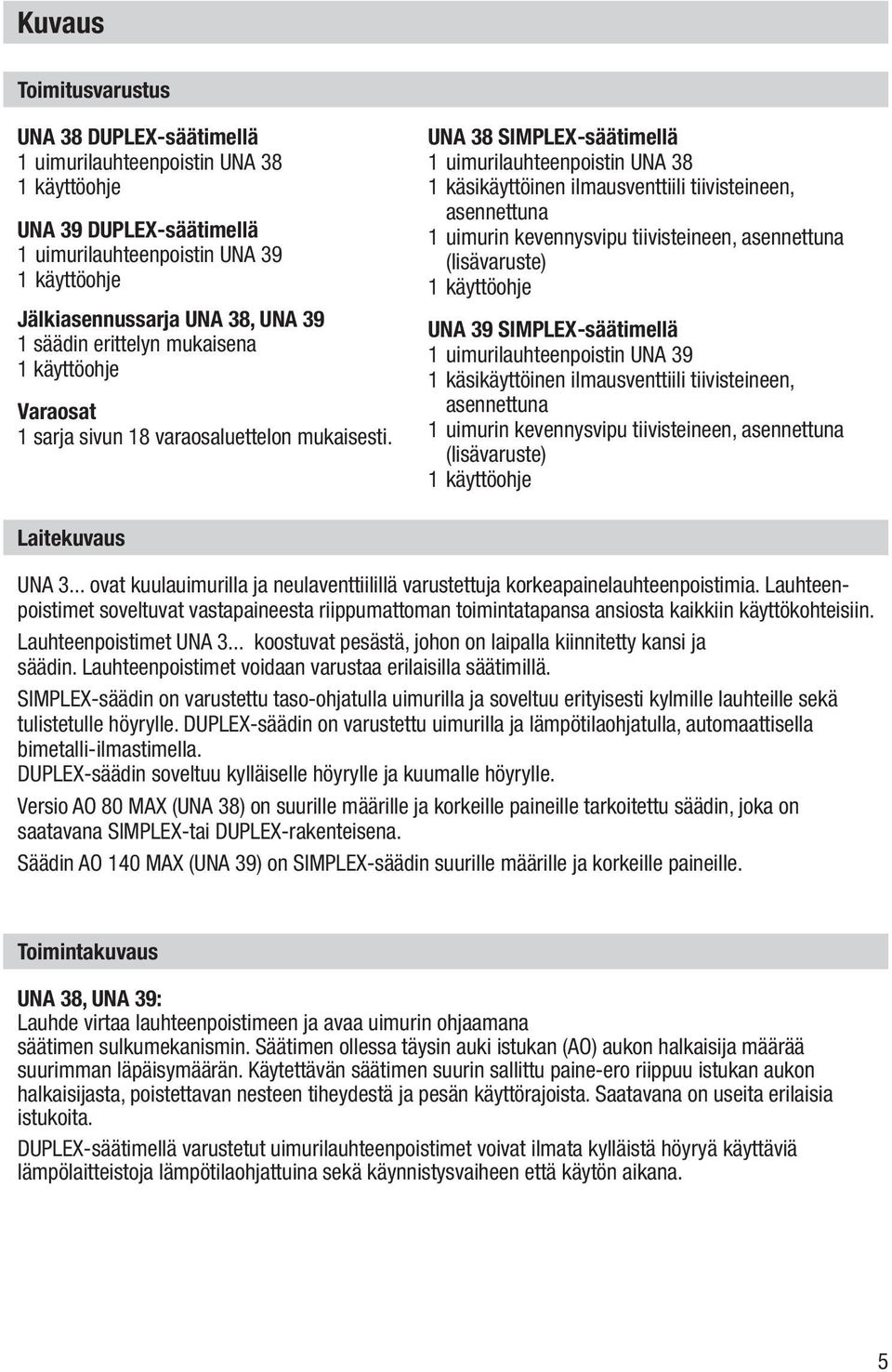 Kuvaus

Toimitusvarustus

UNA 38 DUPLEX-säätimellä
1 uimurilauhteenpoistin UNA 38
1 käyttöohje

UNA 39 DUPLEX-säätimellä
1 uimurilauhteenpoistin UNA 39
1 käyttöohje

Jälkiasennussarja UNA 38, UNA 39
1 säädin erittelyn mukaisena
1 käyttöohje

Varaosat
1 sarja sivun 18 varaosaluettelon mukaisesti.

UNA 38 SIMPLEX-säätimellä
1 uimurilauhteenpoistin UNA 38
1 käsikäyttöinen ilmausventtiili tiivisteineen, asennettuna
1 uimurin kevennysvipu tiivisteineen, asennettuna (lisävaruste)
1 käyttöohje

UNA 39 SIMPLEX-säätimellä
1 uimurilauhteenpoistin UNA 39
1 käsikäyttöinen ilmausventtiili tiivisteineen, asennettuna
1 uimurin kevennysvipu tiivisteineen, asennettuna (lisävaruste)
1 käyttöohje

Laitekuvaus

UNA 3... ovat kuulauimurilla ja neulaventtiilillä varustettuja korkeapainelauhteenpoistimia. Lauhteenpoistimet soveltuvat vastapaineesta riippumattoman toimintatapansa ansiosta kaikkiin käyttökohteisiin.

Lauhteenpoistimet UNA 3... koostuvat pesästä, johon on laipalla kiinnitetty kansi ja säädin. Lauhteenpoistimet voidaan varustaa erilaisilla säätimillä.

SIMPLEX-säädin on varustettu taso-ohjatulla uimurilla ja soveltuu erityisesti kylmille lauhteille sekä tulistetulle höyrylle. DUPLEX-säädin on varustettu uimurilla ja lämpötilaohjatulla, automaattisella bimetalli-ilmastimella.
DUPLEX-säädin soveltuu kylläiselle höyrylle ja kuumalle höyrylle.

Versio AO 80 MAX (UNA 38) on suurille määrille ja korkeille paineille tarkoitettu säädin, joka on saatavana SIMPLEX-tai DUPLEX-rakenteisena.

Säädin AO 140 MAX (UNA 39) on SIMPLEX-säädin suurille määrille ja korkeille paineille.

Toimintakuvaus

UNA 38, UNA 39:
Lauhde virtaa lauhteenpoistimeen ja avaa uimurin ohjaamana säätimen sulkumekanismin. Säätimen ollessa täysin auki istukan (AO) aukon halkaisija määrää suurimman läpäisymäärän. Käytettävän säätimen suurin sallittu paine-ero riippuu istukan aukon halkaisijasta, poistettavan nesteen tiheydestä ja pesän käyttörajoista. Saatavana on useita erilaisia istukoita.

DUPLEX-säätimellä varustetut uimurilauhteenpoistimet voivat ilmata kylläistä höyryä käyttäviä lämpölaitteistoja lämpötilaohjattuina sekä käynnistysvaiheen että käytön aikana.

5